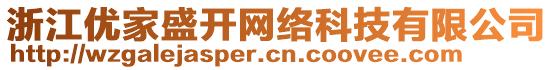 浙江优家盛开网络科技有限公司
http://wzgalejasper.cn.coovee.com